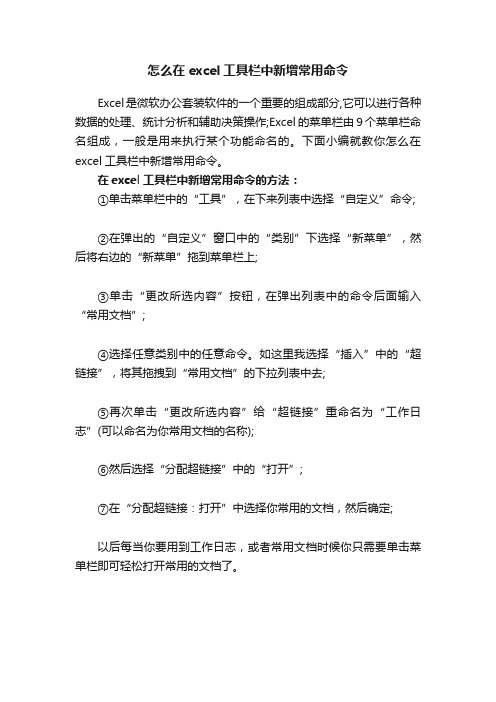 怎么在 excel 工具栏中新增常用命令

Excel 是微软办公套装软件的一个重要的组成部分,它可以进行各种数据的处理、统计分析和辅助决策操作;Excel 的菜单栏由 9 个菜单栏命名组成，一般是用来执行某个功能命名的。下面小编就教你怎么在 excel 工具栏中新增常用命令。

在 excel 工具栏中新增常用命令的方法：

①单击菜单栏中的“工具”，在下来列表中选择“自定义”命令;

②在弹出的“自定义”窗口中的“类别”下选择“新菜单”，然后将右边的“新菜单”拖到菜单栏上;

③单击“更改所选内容”按钮，在弹出列表中的命令后面输入“常用文档”;

④选择任意类别中的任意命令。如这里我选择“插入”中的“超链接”，将其拖拽到“常用文档”的下拉列表中去;

⑤再次单击“更改所选内容”给“超链接”重命名为“工作日志”(可以命名为你常用文档的名称);

⑥然后选择“分配超链接”中的“打开”;

⑦在“分配超链接：打开”中选择你常用的文档，然后确定;

以后每当你要用到工作日志，或者常用文档时候你只需要单击菜单栏即可轻松打开常用的文档了。